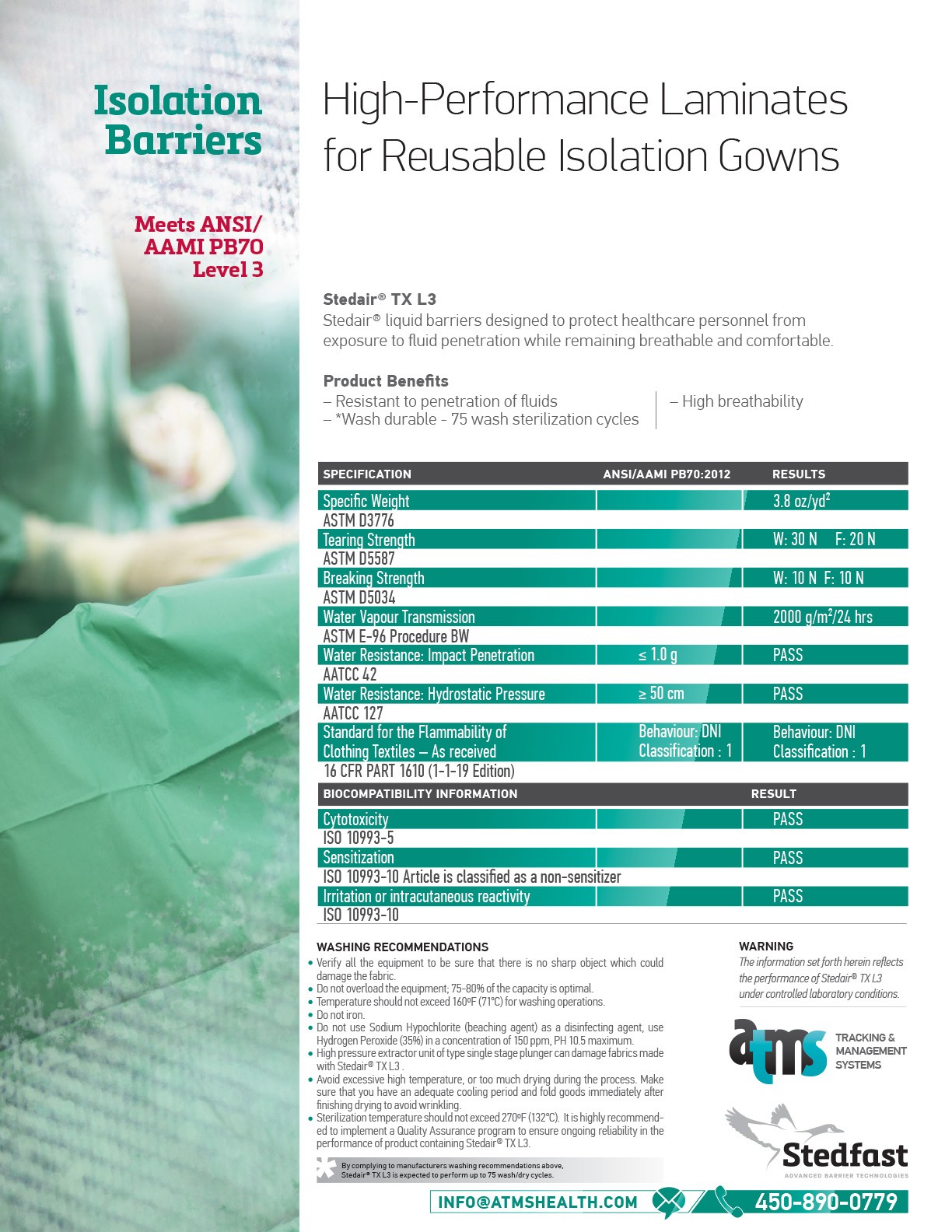 Isolation Barriers

Meets ANSI/ AAMI PB70 Level 3

High-Performance Laminates for Reusable Isolation Gowns

Stedair® TX L3
Stedair® liquid barriers designed to protect healthcare personnel from exposure to fluid penetration while remaining breathable and comfortable.

Product Benefits
– Resistant to penetration of fluids
– *Wash durable - 75 wash sterilization cycles
– High breathability

| SPECIFICATION | ANSI/AAMI PB70:2012 | RESULTS |
|---|---|---|
| Specific Weight ASTM D3776 | | 3.8 oz/yd$^2$ |
| Tearing Strength ASTM D5587 | | W: 30 N F: 20 N |
| Breaking Strength ASTM D5034 | | W: 10 N F: 10 N |
| Water Vapour Transmission ASTM E-96 Procedure BW | | 2000 g/m$^2$/24 hrs |
| Water Resistance: Impact Penetration AATCC 42 | ≤ 1.0 g | PASS |
| Water Resistance: Hydrostatic Pressure AATCC 127 | ≥ 50 cm | PASS |
| Standard for the Flammability of Clothing Textiles – As received 16 CFR PART 1610 (1-1-19 Edition) | Behaviour: DNI Classification : 1 | Behaviour: DNI Classification : 1 |

| BIOCOMPATIBILITY INFORMATION | | RESULT |
|---|---|---|
| Cytotoxicity ISO 10993-5 | | PASS |
| Sensitization ISO 10993-10 Article is classified as a non-sensitizer | | PASS |
| Irritation or intracutaneous reactivity ISO 10993-10 | | PASS |

WASHING RECOMMENDATIONS
• Verify all the equipment to be sure that there is no sharp object which could damage the fabric.
• Do not overload the equipment; 75-80% of the capacity is optimal.
• Temperature should not exceed 160ºF (71ºC) for washing operations.
• Do not iron.
• Do not use Sodium Hypochlorite (beaching agent) as a disinfecting agent, use Hydrogen Peroxide (35%) in a concentration of 150 ppm, PH 10.5 maximum.
• High pressure extractor unit of type single stage plunger can damage fabrics made with Stedair® TX L3 .
• Avoid excessive high temperature, or too much drying during the process. Make sure that you have an adequate cooling period and fold goods immediately after finishing drying to avoid wrinkling.
• Sterilization temperature should not exceed 270ºF (132ºC). It is highly recommended to implement a Quality Assurance program to ensure ongoing reliability in the performance of product containing Stedair® TX L3.

By complying to manufacturers washing recommendations above, Stedair® TX L3 is expected to perform up to 75 wash/dry cycles.

WARNING
The information set forth herein reflects the performance of Stedair® TX L3 under controlled laboratory conditions.

atms TRACKING & MANAGEMENT SYSTEMS

Stedfast ADVANCED BARRIER TECHNOLOGIES

INFO@ATMSHEALTH.COM 450-890-0779